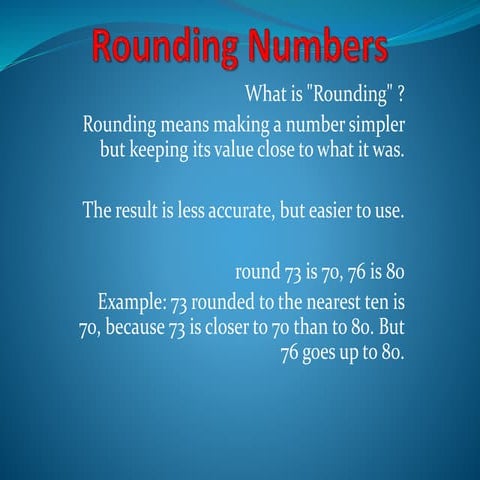 Rounding Numbers

What is "Rounding" ?

Rounding means making a number simpler but keeping its value close to what it was.

The result is less accurate, but easier to use.

round 73 is 70, 76 is 80

Example: 73 rounded to the nearest ten is 70, because 73 is closer to 70 than to 80. But 76 goes up to 80.